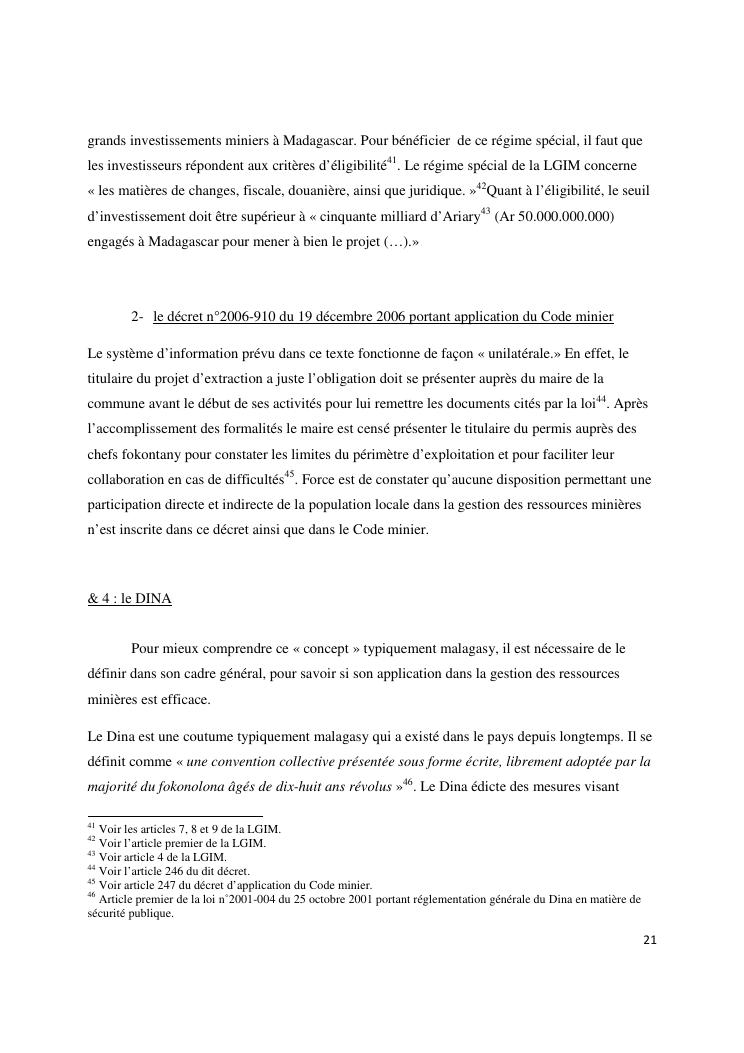 grands investissements miniers à Madagascar. Pour bénéficier de ce régime spécial, il faut que les investisseurs répondent aux critères d'éligibilité$^{41}$. Le régime spécial de la LGIM concerne « les matières de changes, fiscale, douanière, ainsi que juridique. »$^{42}$Quant à l'éligibilité, le seuil d'investissement doit être supérieur à « cinquante milliard d'Ariary$^{43}$ (Ar 50.000.000.000) engagés à Madagascar pour mener à bien le projet (…).»

2- le décret n°2006-910 du 19 décembre 2006 portant application du Code minier

Le système d'information prévu dans ce texte fonctionne de façon « unilatérale.» En effet, le titulaire du projet d'extraction a juste l'obligation doit se présenter auprès du maire de la commune avant le début de ses activités pour lui remettre les documents cités par la loi$^{44}$. Après l'accomplissement des formalités le maire est censé présenter le titulaire du permis auprès des chefs fokontany pour constater les limites du périmètre d'exploitation et pour faciliter leur collaboration en cas de difficultés$^{45}$. Force est de constater qu'aucune disposition permettant une participation directe et indirecte de la population locale dans la gestion des ressources minières n'est inscrite dans ce décret ainsi que dans le Code minier.

& 4 : le DINA

Pour mieux comprendre ce « concept » typiquement malagasy, il est nécessaire de le définir dans son cadre général, pour savoir si son application dans la gestion des ressources minières est efficace.

Le Dina est une coutume typiquement malagasy qui a existé dans le pays depuis longtemps. Il se définit comme « une convention collective présentée sous forme écrite, librement adoptée par la majorité du fokonolona âgés de dix-huit ans révolus »$^{46}$. Le Dina édicte des mesures visant

$^{41}$ Voir les articles 7, 8 et 9 de la LGIM.
$^{42}$ Voir l'article premier de la LGIM.
$^{43}$ Voir article 4 de la LGIM.
$^{44}$ Voir l'article 246 du dit décret.
$^{45}$ Voir article 247 du décret d'application du Code minier.
$^{46}$ Article premier de la loi n°2001-004 du 25 octobre 2001 portant réglementation générale du Dina en matière de sécurité publique.

21